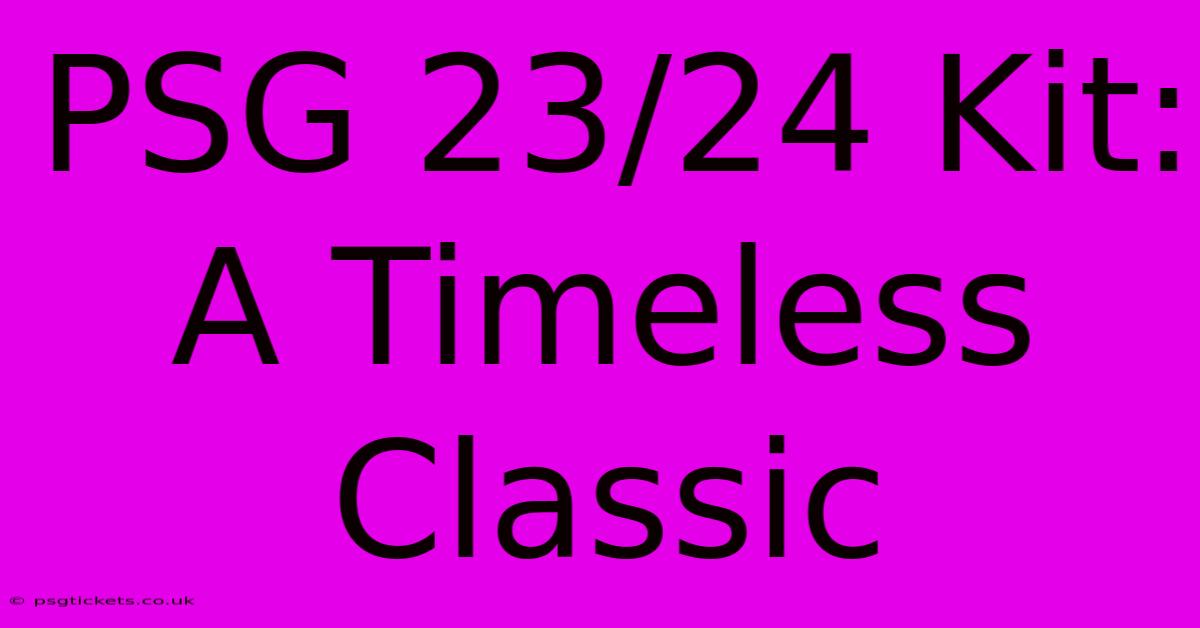 PSG 23/24 Kit: A Timeless Classic

© psgtickets.co.uk